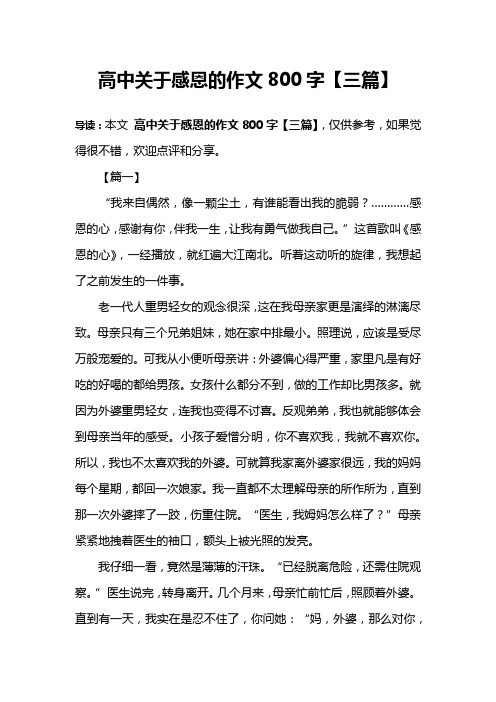 高中关于感恩的作文 800 字【三篇】

导读：本文 高中关于感恩的作文 800 字【三篇】，仅供参考，如果觉得很不错，欢迎点评和分享。

【篇一】

“我来自偶然，像一颗尘土，有谁能看出我的脆弱？…………感恩的心，感谢有你，伴我一生，让我有勇气做我自己。”这首歌叫《感恩的心》，一经播放，就红遍大江南北。听着这动听的旋律，我想起了之前发生的一件事。

老一代人重男轻女的观念很深，这在我母亲家更是演绎的淋漓尽致。母亲只有三个兄弟姐妹，她在家中排最小。照理说，应该是受尽万般宠爱的。可我从小便听母亲讲：外婆偏心得严重，家里凡是有好吃的好喝的都给男孩。女孩什么都分不到，做的工作却比男孩多。就因为外婆重男轻女，连我也变得不讨喜。反观弟弟，我也就能够体会到母亲当年的感受。小孩子爱憎分明，你不喜欢我，我就不喜欢你。所以，我也不太喜欢我的外婆。可就算我家离外婆家很远，我的妈妈每个星期，都回一次娘家。我一直都不太理解母亲的所作所为，直到那一次外婆摔了一跤，伤重住院。“医生，我妈妈怎么样了？”母亲紧紧地拽着医生的袖口，额头上被光照的发亮。

我仔细一看，竟然是薄薄的汗珠。“已经脱离危险，还需住院观察。”医生说完，转身离开。几个月来，母亲忙前忙后，照顾着外婆。直到有一天，我实在是忍不住了，你问她：“妈，外婆，那么对你，